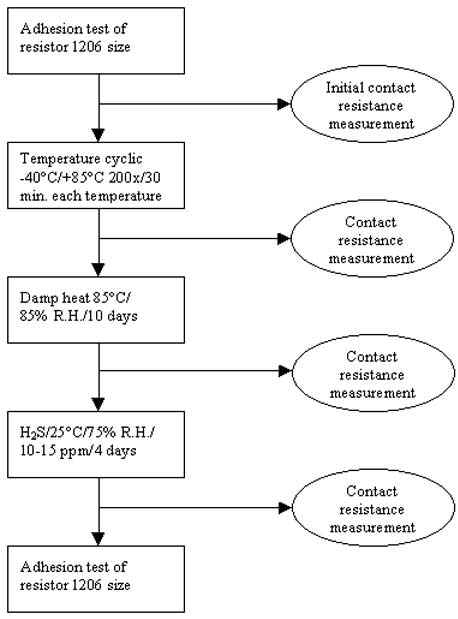 Adhesion test of resistor 1206 size

Initial contact resistance measurement

Temperature cyclic -40°C/+85°C 200x/30 min. each temperature

Contact resistance measurement

Damp heat 85°C/ 85% R.H./10 days

Contact resistance measurement

$H_2S$/25°C/75% R.H./ 10-15 ppm/4 days

Contact resistance measurement

Adhesion test of resistor 1206 size